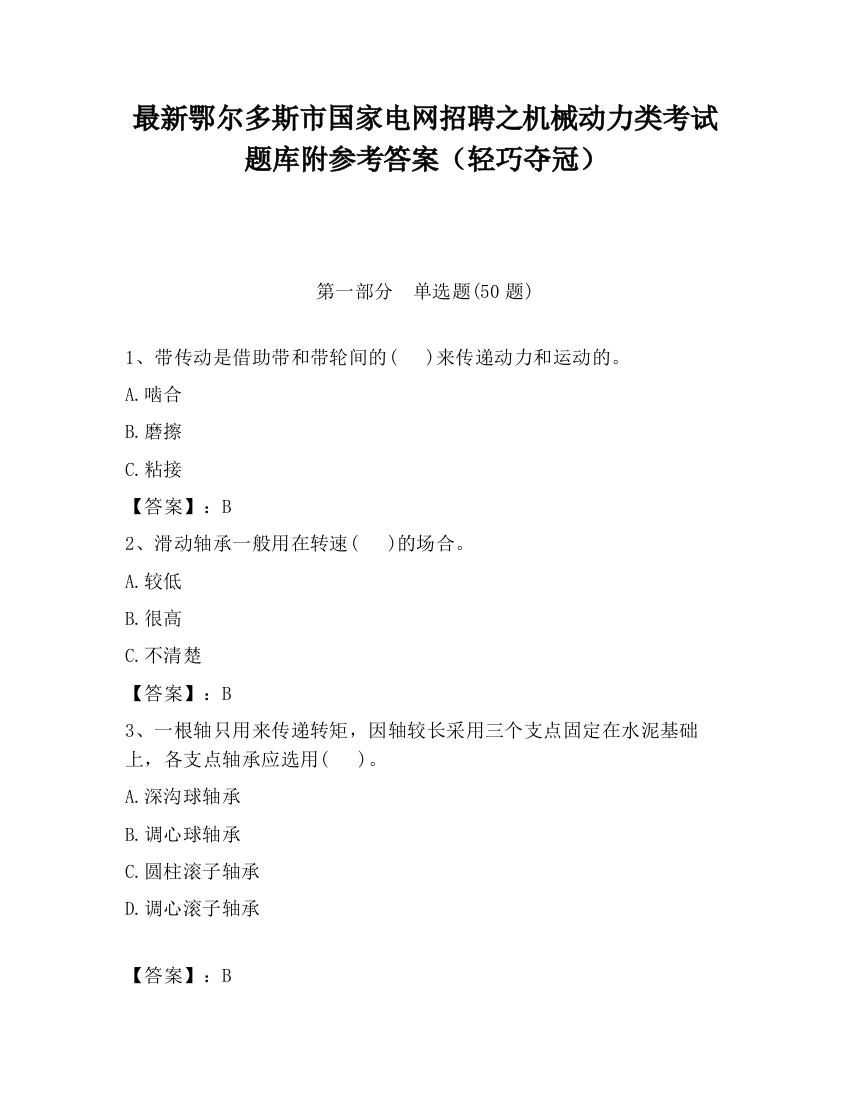 最新鄂尔多斯市国家电网招聘之机械动力类考试题库附参考答案（轻巧夺冠）

第一部分　单选题(50 题)

1、带传动是借助带和带轮间的(　　)来传递动力和运动的。

A.啮合

B.磨擦

C.粘接

【答案】：B

2、滑动轴承一般用在转速(　　)的场合。

A.较低

B.很高

C.不清楚

【答案】：B

3、一根轴只用来传递转矩，因轴较长采用三个支点固定在水泥基础上，各支点轴承应选用(　　)。

A.深沟球轴承

B.调心球轴承

C.圆柱滚子轴承

D.调心滚子轴承

【答案】：B